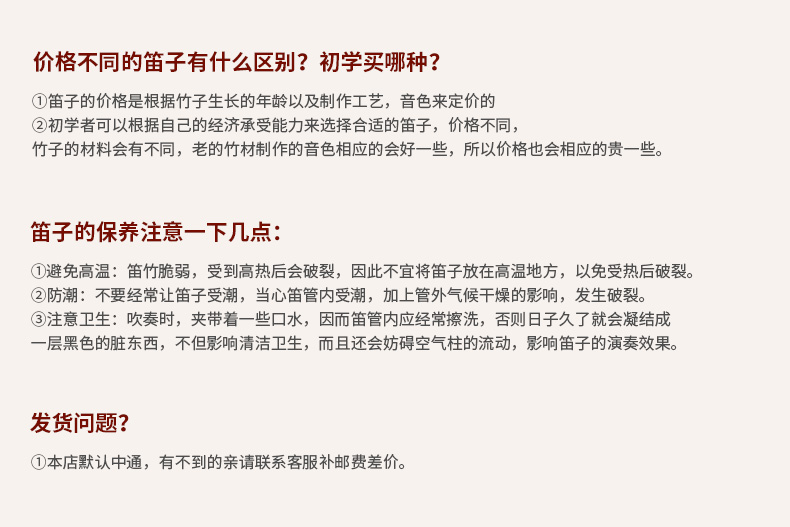 价格不同的笛子有什么区别？初学买哪种？

①笛子的价格是根据竹子生长的年龄以及制作工艺，音色来定价的

②初学者可以根据自己的经济承受能力来选择合适的笛子，价格不同，竹子的材料会有不同，老的竹材制作的音色相应的会好一些，所以价格也会相应的贵一些。

笛子的保养注意一下几点：

①避免高温：笛竹脆弱，受到高热后会破裂，因此不宜将笛子放在高温地方，以免受热后破裂。

②防潮：不要经常让笛子受潮，当心笛管内受潮，加上管外气候干燥的影响，发生破裂。

③注意卫生：吹奏时，夹带着一些口水，因而笛管内应经常擦洗，否则日子久了就会凝结成一层黑色的脏东西，不但影响清洁卫生，而且还会妨碍空气柱的流动，影响笛子的演奏效果。

发货问题？

①本店默认中通，有不到的亲请联系客服补邮费差价。